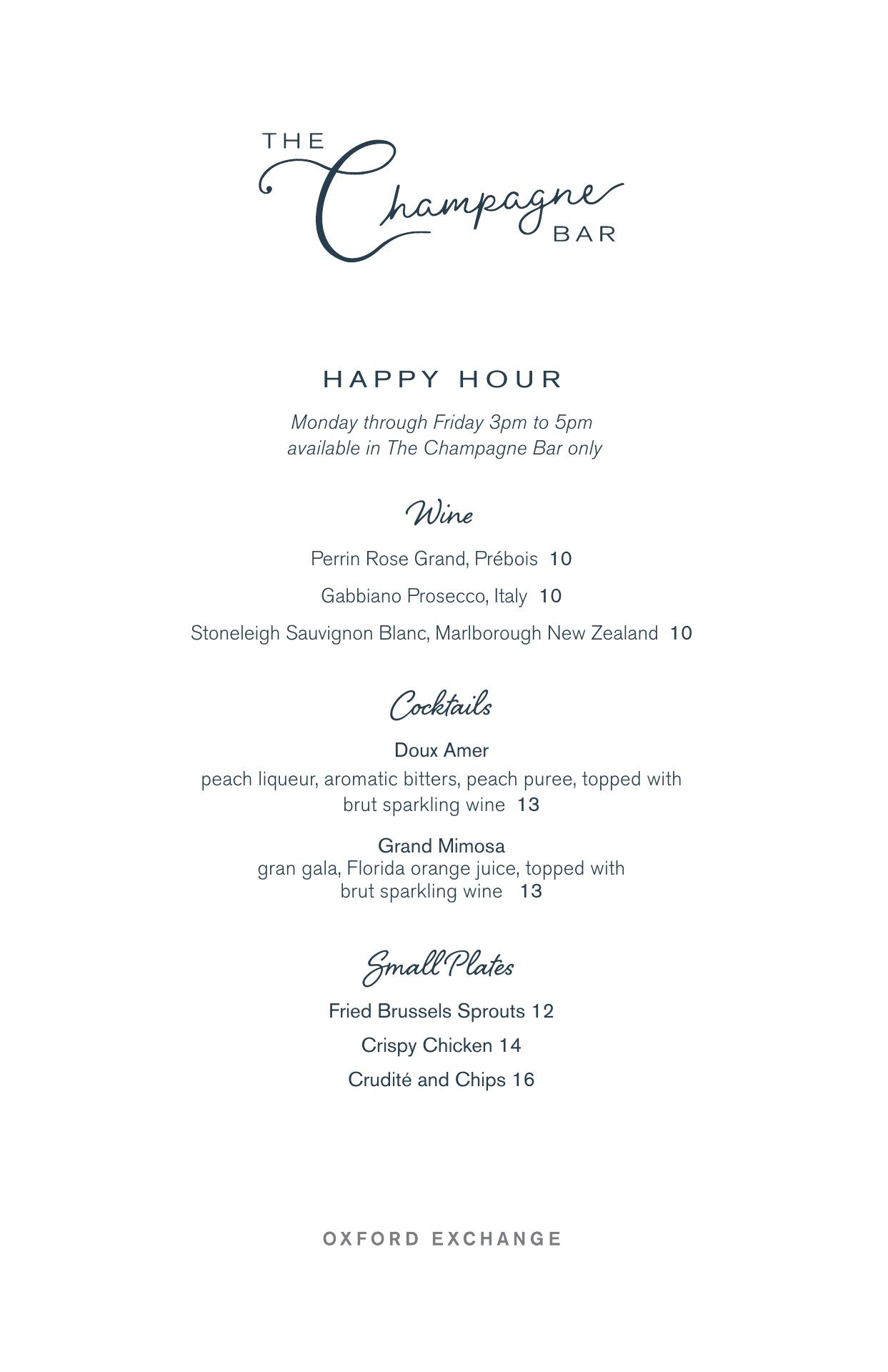 THE Champagne BAR

HAPPY HOUR

Monday through Friday 3pm to 5pm
available in The Champagne Bar only

Wine

Perrin Rose Grand, Prébois 10

Gabbiano Prosecco, Italy 10

Stoneleigh Sauvignon Blanc, Marlborough New Zealand 10

Cocktails

Doux Amer
peach liqueur, aromatic bitters, peach puree, topped with brut sparkling wine 13

Grand Mimosa
gran gala, Florida orange juice, topped with brut sparkling wine 13

Small Plates

Fried Brussels Sprouts 12

Crispy Chicken 14

Crudité and Chips 16

OXFORD EXCHANGE